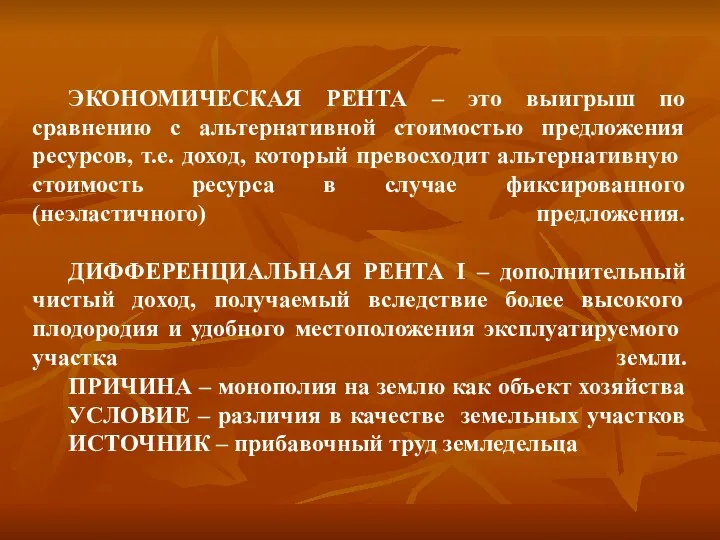 ЭКОНОМИЧЕСКАЯ РЕНТА – это выигрыш по сравнению с альтернативной стоимостью предложения ресурсов, т.е. доход, который превосходит альтернативную стоимость ресурса в случае фиксированного (неэластичного) предложения.

ДИФФЕРЕНЦИАЛЬНАЯ РЕНТА I – дополнительный чистый доход, получаемый вследствие более высокого плодородия и удобного местоположения эксплуатируемого участка земли.

ПРИЧИНА – монополия на землю как объект хозяйства
УСЛОВИЕ – различия в качестве земельных участков
ИСТОЧНИК – прибавочный труд земледельца